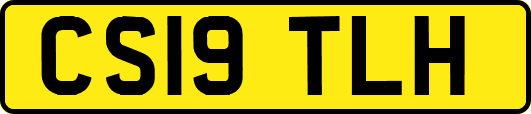 CS19 TLH